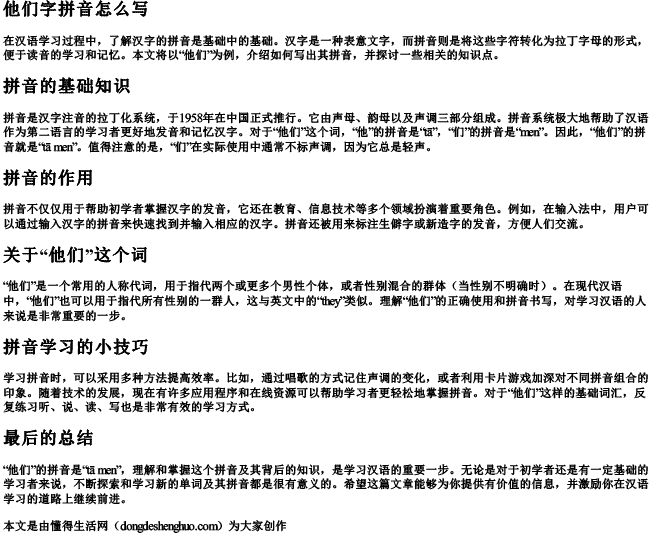 他们字拼音怎么写

在汉语学习过程中，了解汉字的拼音是基础中的基础。汉字是一种表意文字，而拼音则是将这些字符转化为拉丁字母的形式，便于读音的学习和记忆。本文将以“他们”为例，介绍如何写出其拼音，并探讨一些相关的知识点。

拼音的基础知识

拼音是汉字注音的拉丁化系统，于1958年在中国正式推行。它由声母、韵母以及声调三部分组成。拼音系统极大地帮助了汉语作为第二语言的学习者更好地发音和记忆汉字。对于“他们”这个词，“他”的拼音是“tā”，“们”的拼音是“men”。因此，“他们”的拼音就是“tā men”。值得注意的是，“们”在实际使用中通常不标声调，因为它总是轻声。

拼音的作用

拼音不仅仅用于帮助初学者掌握汉字的发音，它还在教育、信息技术等多个领域扮演着重要角色。例如，在输入法中，用户可以通过输入汉字的拼音来快速找到并输入相应的汉字。拼音还被用来标注生僻字或新造字的发音，方便人们交流。

关于“他们”这个词

“他们”是一个常用的人称代词，用于指代两个或更多个男性个体，或者性别混合的群体（当性别不明确时）。在现代汉语中，“他们”也可以用于指代所有性别的一群人，这与英文中的“they”类似。理解“他们”的正确使用和拼音书写，对学习汉语的人来说是非常重要的一步。

拼音学习的小技巧

学习拼音时，可以采用多种方法提高效率。比如，通过唱歌的方式记住声调的变化，或者利用卡片游戏加深对不同拼音组合的印象。随着技术的发展，现在有许多应用程序和在线资源可以帮助学习者更轻松地掌握拼音。对于“他们”这样的基础词汇，反复练习听、说、读、写也是非常有效的学习方式。

最后的总结

“他们”的拼音是“tā men”，理解和掌握这个拼音及其背后的知识，是学习汉语的重要一步。无论是对于初学者还是有一定基础的学习者来说，不断探索和学习新的单词及其拼音都是很有意义的。希望这篇文章能够为你提供有价值的信息，并激励你在汉语学习的道路上继续前进。

本文是由懂得生活网（dongdeshenghuo.com）为大家创作